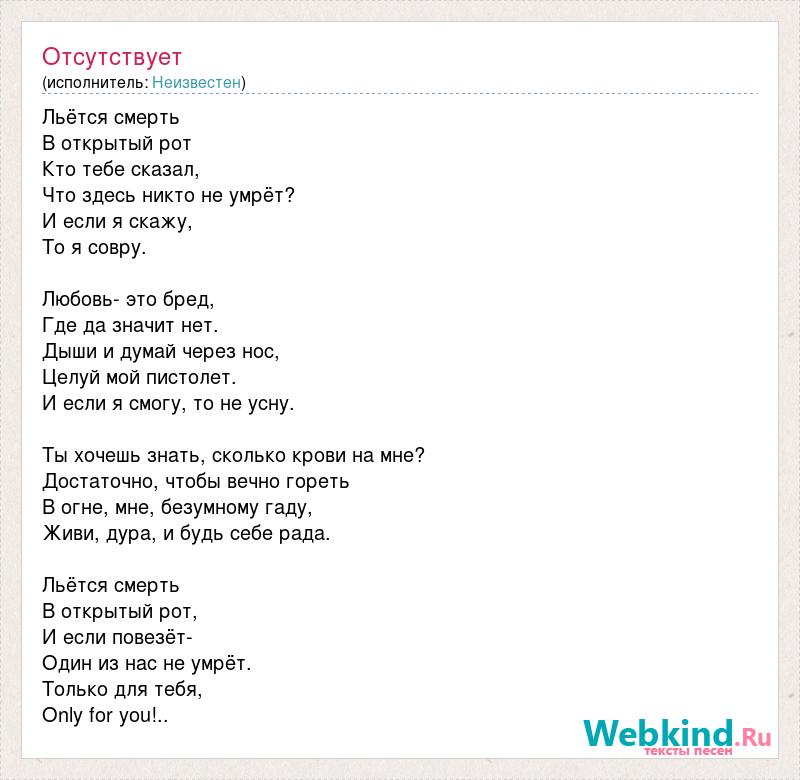 Отсутствует
(исполнитель: Неизвестен)

Льётся смерть
В открытый рот
Кто тебе сказал,
Что здесь никто не умрёт?
И если я скажу,
То я совру.

Любовь- это бред,
Где да значит нет.
Дыши и думай через нос,
Целуй мой пистолет.
И если я смогу, то не усну.

Ты хочешь знать, сколько крови на мне?
Достаточно, чтобы вечно гореть
В огне, мне, безумному гаду,
Живи, дура, и будь себе рада.

Льётся смерть
В открытый рот,
И если повезёт-
Один из нас не умрёт.
Только для тебя,
Only for you!..

Webkind.Ru
тексты песен